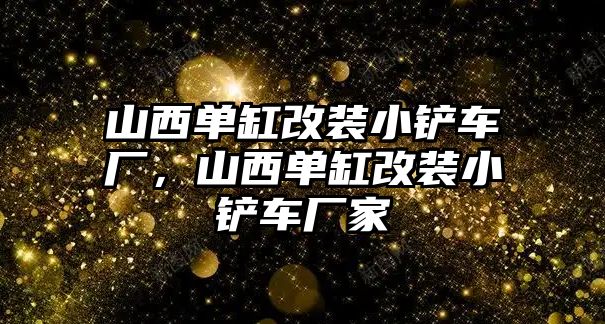 山西单缸改装小铲车厂，山西单缸改装小铲车厂家